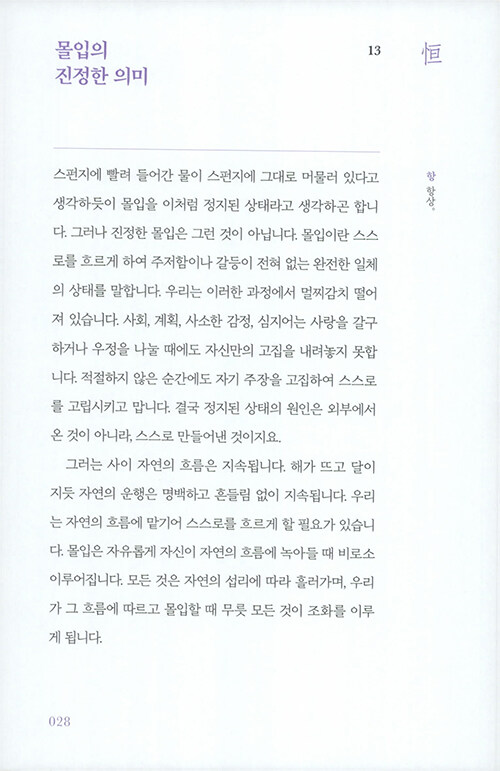 몰입의
진정한 의미

13

恒

항 항상.

스펀지에 빨려 들어간 물이 스펀지에 그대로 머물러 있다고 생각하듯이 몰입을 이처럼 정지된 상태라고 생각하곤 합니다. 그러나 진정한 몰입은 그런 것이 아닙니다. 몰입이란 스스로를 흐르게 하여 주저함이나 갈등이 전혀 없는 완전한 일체의 상태를 말합니다. 우리는 이러한 과정에서 멀찌감치 떨어져 있습니다. 사회, 계획, 사소한 감정, 심지어는 사랑을 갈구하거나 우정을 나눌 때에도 자신만의 고집을 내려놓지 못합니다. 적절하지 않은 순간에도 자기 주장을 고집하여 스스로를 고립시키고 맙니다. 결국 정지된 상태의 원인은 외부에서 온 것이 아니라, 스스로 만들어낸 것이지요.

그러는 사이 자연의 흐름은 지속됩니다. 해가 뜨고 달이 지듯 자연의 운행은 명백하고 흔들림 없이 지속됩니다. 우리는 자연의 흐름에 맡기어 스스로를 흐르게 할 필요가 있습니다. 몰입은 자유롭게 자신이 자연의 흐름에 녹아들 때 비로소 이루어집니다. 모든 것은 자연의 섭리에 따라 흘러가며, 우리가 그 흐름에 따르고 몰입할 때 무릇 모든 것이 조화를 이루게 됩니다.

028